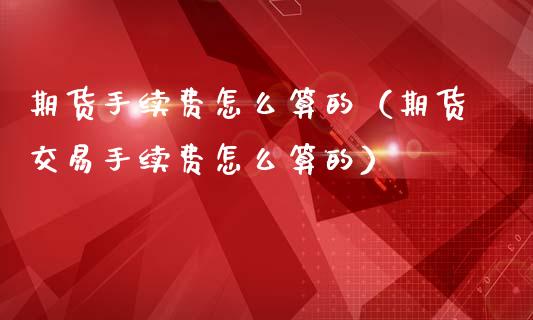 期货手续费怎么算的（期货交易手续费怎么算的）